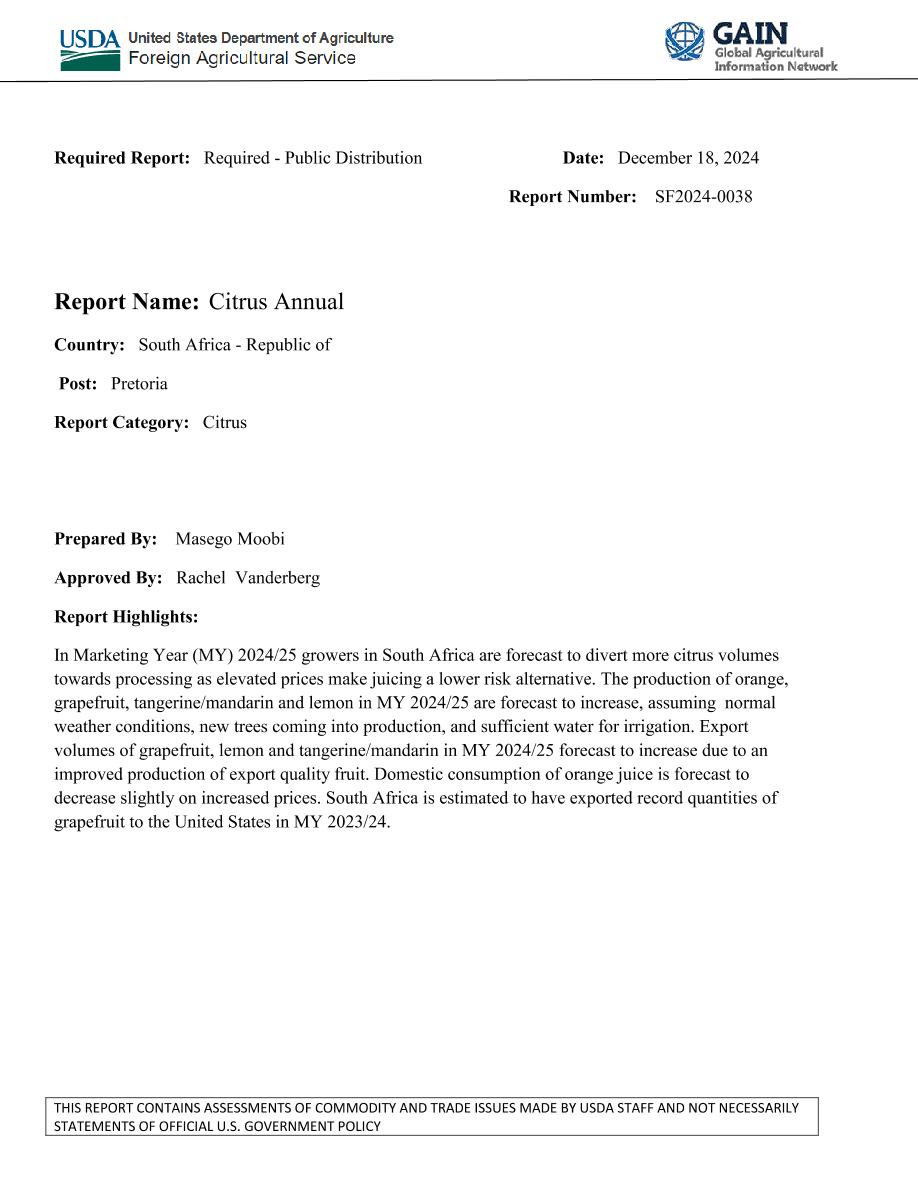 USDA United States Department of Agriculture
Foreign Agricultural Service

GAIN
Global Agricultural Information Network

Required Report: Required - Public Distribution

Date: December 18, 2024

Report Number: SF2024-0038

Report Name: Citrus Annual

Country: South Africa - Republic of

Post: Pretoria

Report Category: Citrus

Prepared By: Masego Moobi

Approved By: Rachel Vanderberg

Report Highlights:

In Marketing Year (MY) 2024/25 growers in South Africa are forecast to divert more citrus volumes towards processing as elevated prices make juicing a lower risk alternative. The production of orange, grapefruit, tangerine/mandarin and lemon in MY 2024/25 are forecast to increase, assuming normal weather conditions, new trees coming into production, and sufficient water for irrigation. Export volumes of grapefruit, lemon and tangerine/mandarin in MY 2024/25 forecast to increase due to an improved production of export quality fruit. Domestic consumption of orange juice is forecast to decrease slightly on increased prices. South Africa is estimated to have exported record quantities of grapefruit to the United States in MY 2023/24.

THIS REPORT CONTAINS ASSESSMENTS OF COMMODITY AND TRADE ISSUES MADE BY USDA STAFF AND NOT NECESSARILY STATEMENTS OF OFFICIAL U.S. GOVERNMENT POLICY